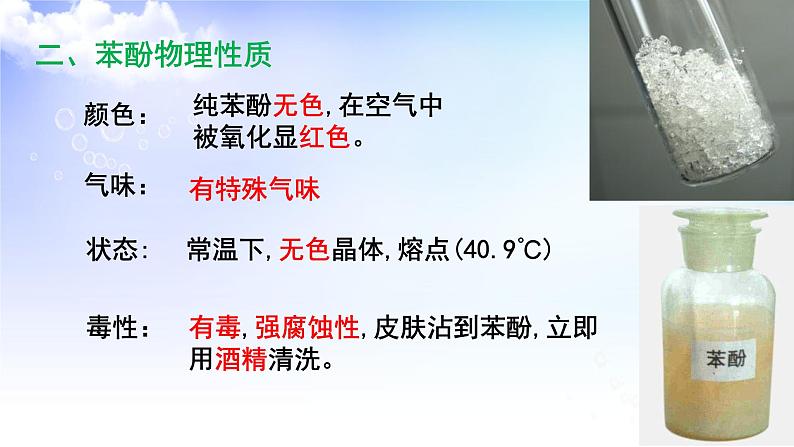 二、苯酚物理性质

颜色： 纯苯酚无色,在空气中被氧化显红色。

气味： 有特殊气味

状态： 常温下,无色晶体,熔点(40.9℃)

毒性： 有毒,强腐蚀性,皮肤沾到苯酚,立即用酒精清洗。

苯酚